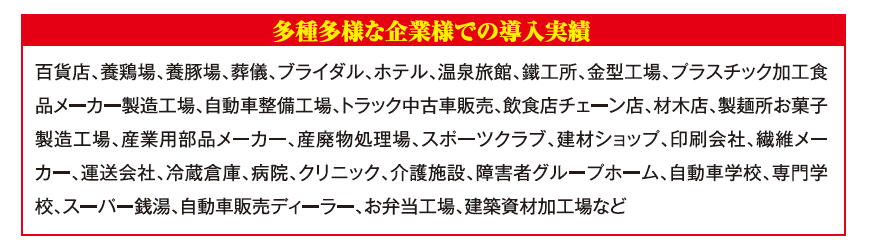 多種多様な企業様での導入実績

百貨店、養鶏場、養豚場、葬儀、ブライダル、ホテル、温泉旅館、鐵工所、金型工場、プラスチック加工食品メーカー製造工場、自動車整備工場、トラック中古車販売、飲食店チェーン店、材木店、製麺所お菓子製造工場、産業用部品メーカー、産廃物処理場、スポーツクラブ、建材ショップ、印刷会社、繊維メーカー、運送会社、冷蔵倉庫、病院、クリニック、介護施設、障害者グループホーム、自動車学校、専門学校、スーパー銭湯、自動車販売ディーラー、お弁当工場、建築資材加工場など